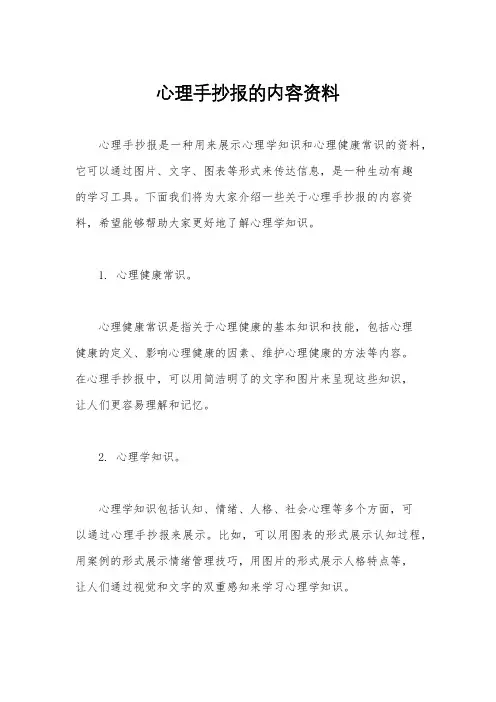 心理手抄报的内容资料

心理手抄报是一种用来展示心理学知识和心理健康常识的资料，它可以通过图片、文字、图表等形式来传达信息，是一种生动有趣的学习工具。下面我们将为大家介绍一些关于心理手抄报的内容资料，希望能够帮助大家更好地了解心理学知识。

1. 心理健康常识。

心理健康常识是指关于心理健康的基本知识和技能，包括心理健康的定义、影响心理健康的因素、维护心理健康的方法等内容。在心理手抄报中，可以用简洁明了的文字和图片来呈现这些知识，让人们更容易理解和记忆。

2. 心理学知识。

心理学知识包括认知、情绪、人格、社会心理等多个方面，可以通过心理手抄报来展示。比如，可以用图表的形式展示认知过程，用案例的形式展示情绪管理技巧，用图片的形式展示人格特点等，让人们通过视觉和文字的双重感知来学习心理学知识。